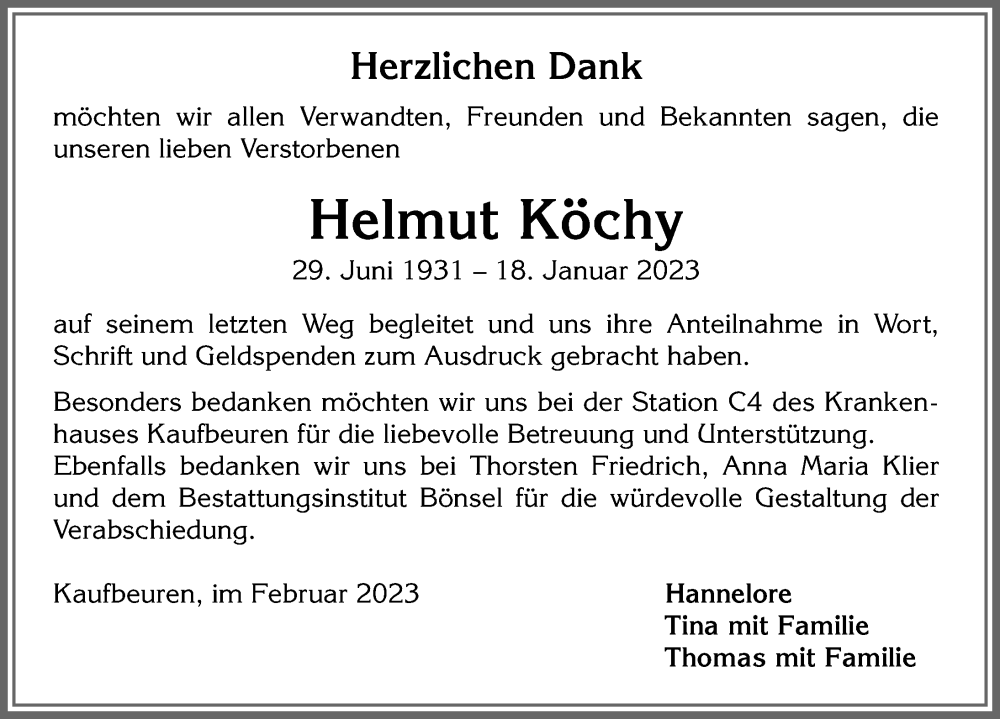 Herzlichen Dank

möchten wir allen Verwandten, Freunden und Bekannten sagen, die unseren lieben Verstorbenen

Helmut Köchy

29. Juni 1931 – 18. Januar 2023

auf seinem letzten Weg begleitet und uns ihre Anteilnahme in Wort, Schrift und Geldspenden zum Ausdruck gebracht haben.

Besonders bedanken möchten wir uns bei der Station C4 des Krankenhauses Kaufbeuren für die liebevolle Betreuung und Unterstützung. Ebenfalls bedanken wir uns bei Thorsten Friedrich, Anna Maria Klier und dem Bestattungsinstitut Bönsel für die würdevolle Gestaltung der Verabschiedung.

Kaufbeuren, im Februar 2023

Hannelore
Tina mit Familie
Thomas mit Familie